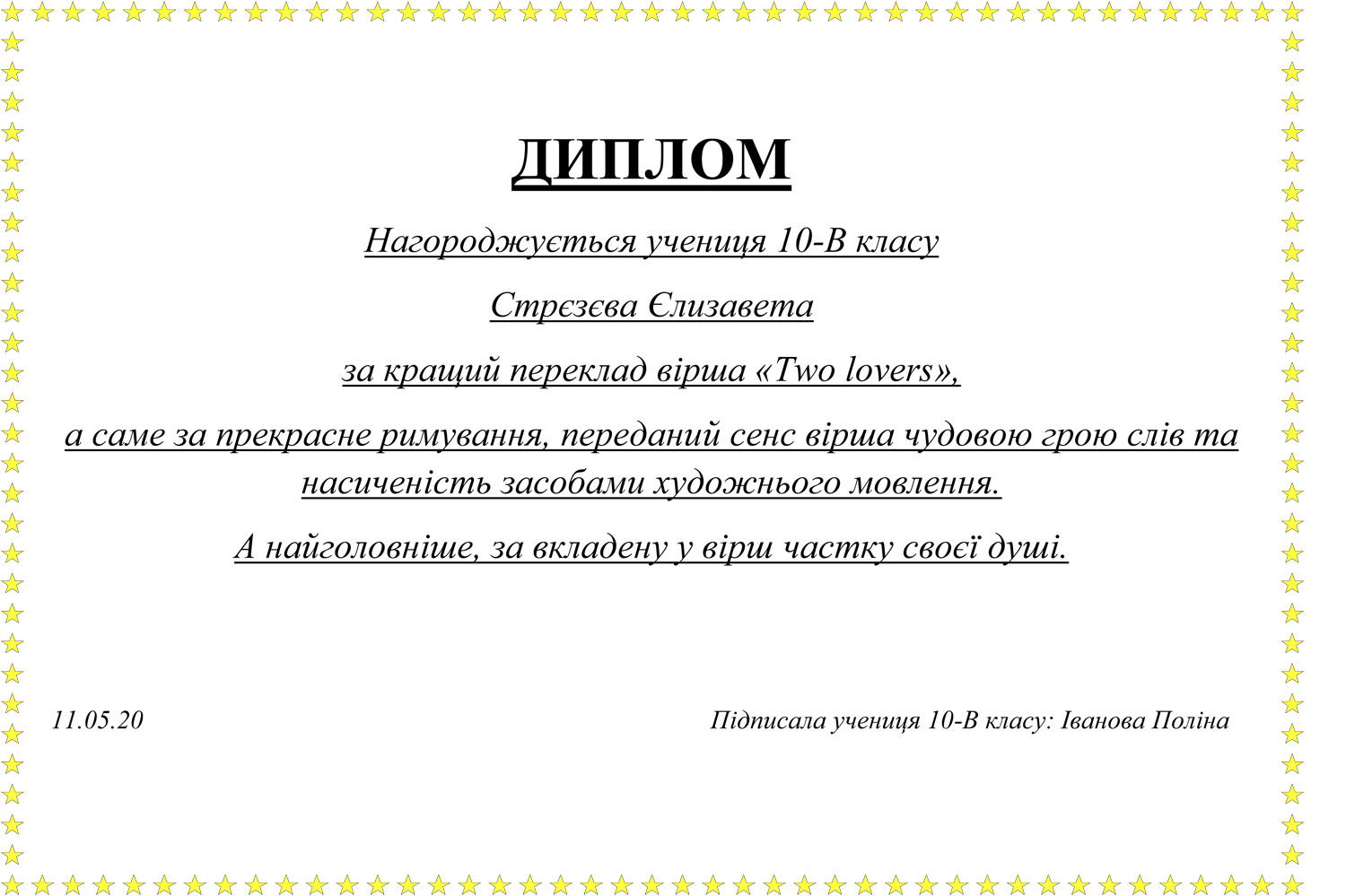 ДИПЛОМ

Нагороджується учениця 10-В класу

Стрєзєва Єлизавета

за кращий переклад вірша «Two lovers»,

а саме за прекрасне римування, переданий сенс вірша чудовою грою слів та насиченість засобами художнього мовлення.

А найголовніше, за вкладену у вірш частку своєї душі.

11.05.20

Підписала учениця 10-В класу: Іванова Поліна